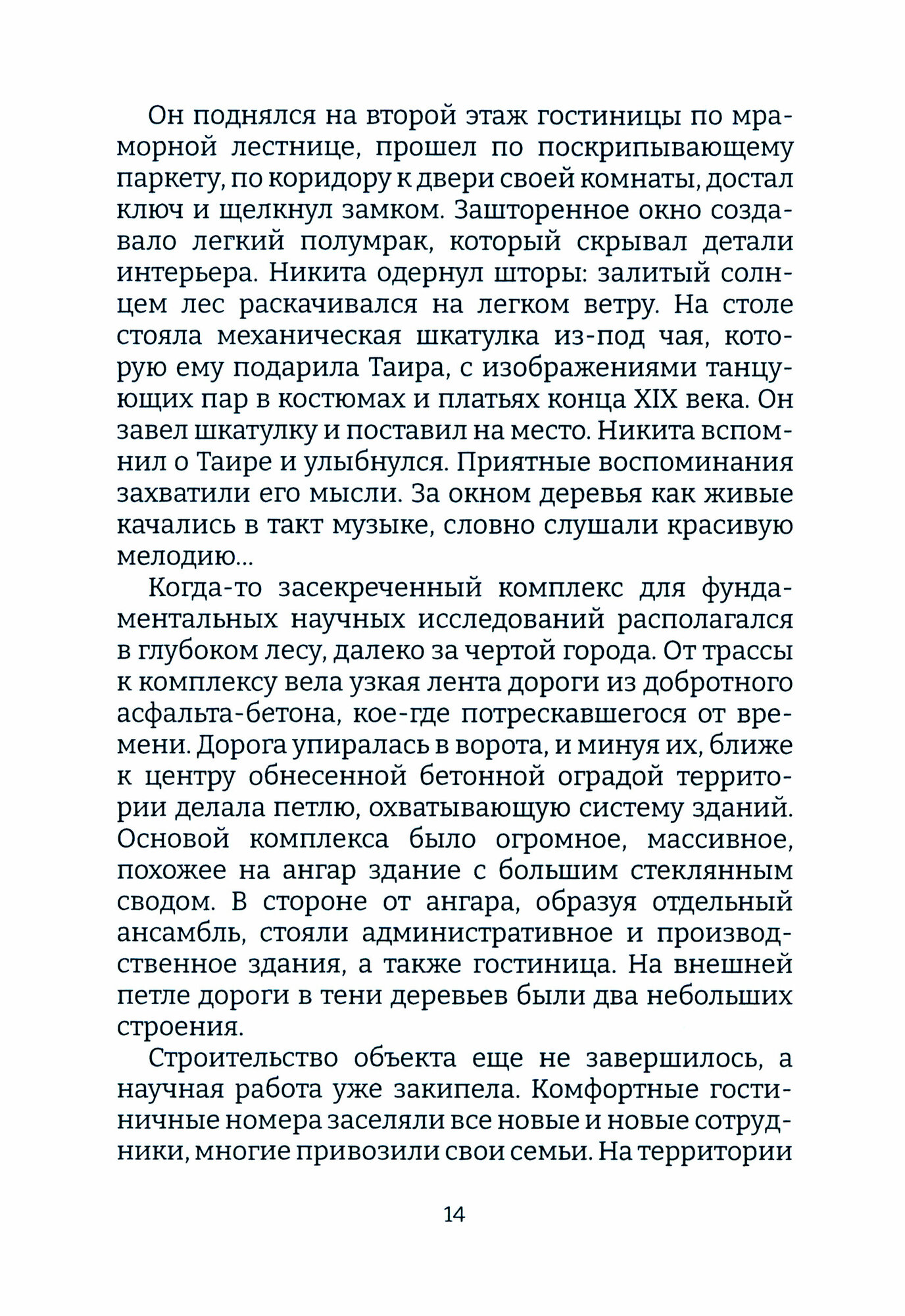 Он поднялся на второй этаж гостиницы по мраморной лестнице, прошел по поскрипывающему паркету, по коридору к двери своей комнаты, достал ключ и щелкнул замком. Зашторенное окно создавало легкий полумрак, который скрывал детали интерьера. Никита одернул шторы: залитый солнцем лес раскачивался на легком ветру. На столе стояла механическая шкатулка из-под чая, которую ему подарила Таира, с изображениями танцующих пар в костюмах и платьях конца XIX века. Он завел шкатулку и поставил на место. Никита вспомнил о Таире и улыбнулся. Приятные воспоминания захватили его мысли. За окном деревья как живые качались в такт музыке, словно слушали красивую мелодию...

Когда-то засекреченный комплекс для фундаментальных научных исследований располагался в глубоком лесу, далеко за чертой города. От трассы к комплексу вела узкая лента дороги из добротного асфальта-бетона, кое-где потрескавшегося от времени. Дорога упиралась в ворота, и минуя их, ближе к центру обнесенной бетонной оградой территории делала петлю, охватывающую систему зданий. Основой комплекса было огромное, массивное, похожее на ангар здание с большим стеклянным сводом. В стороне от ангара, образуя отдельный ансамбль, стояли административное и производственное здания, а также гостиница. На внешней петле дороги в тени деревьев были два небольших строения.

Строительство объекта еще не завершилось, а научная работа уже закипела. Комфортные гостиничные номера заселяли все новые и новые сотрудники, многие привозили свои семьи. На территории

14